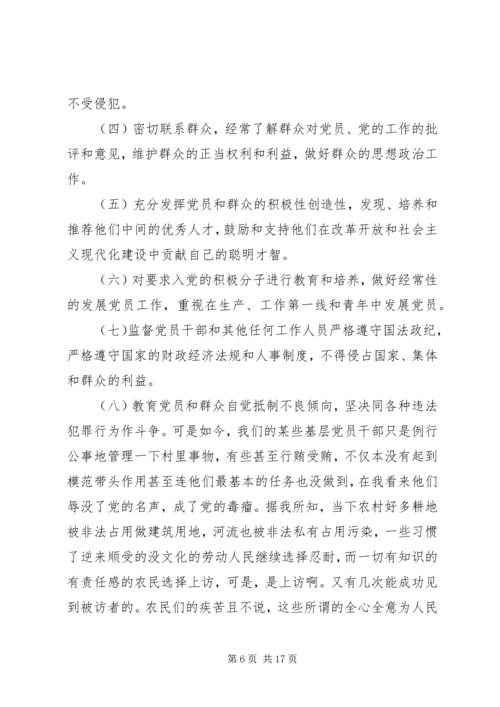 不受侵犯。

（四）密切联系群众，经常了解群众对党员、党的工作的批评和意见，维护群众的正当权利和利益，做好群众的思想政治工作。

（五）充分发挥党员和群众的积极性创造性，发现、培养和推荐他们中间的优秀人才，鼓励和支持他们在改革开放和社会主义现代化建设中贡献自己的聪明才智。

（六）对要求入党的积极分子进行教育和培养，做好经常性的发展党员工作，重视在生产、工作第一线和青年中发展党员。

（七）监督党员干部和其他任何工作人员严格遵守国法政纪，严格遵守国家的财政经济法规和人事制度，不得侵占国家、集体和群众的利益。

（八）教育党员和群众自觉抵制不良倾向，坚决同各种违法犯罪行为作斗争。可是如今，我们的某些基层党员干部只是例行公事地管理一下村里事物，有些甚至行贿受贿，不仅本没有起到模范带头作用甚至连他们最基本的任务也没做到，在我看来他们辱没了党的名声，成了党的毒瘤。据我所知，当下农村好多耕地被非法占用做建筑用地，河流也被非法私有占用污染，一些习惯了逆来顺受的没文化的劳动人民继续选择忍耐，而一切有知识的有责任感的农民选择上访，可是，是上访啊。又有几次能成功见到被访者的。农民们的疾苦且不说，这些所谓的全心全意为人民

第 6 页 共 17 页